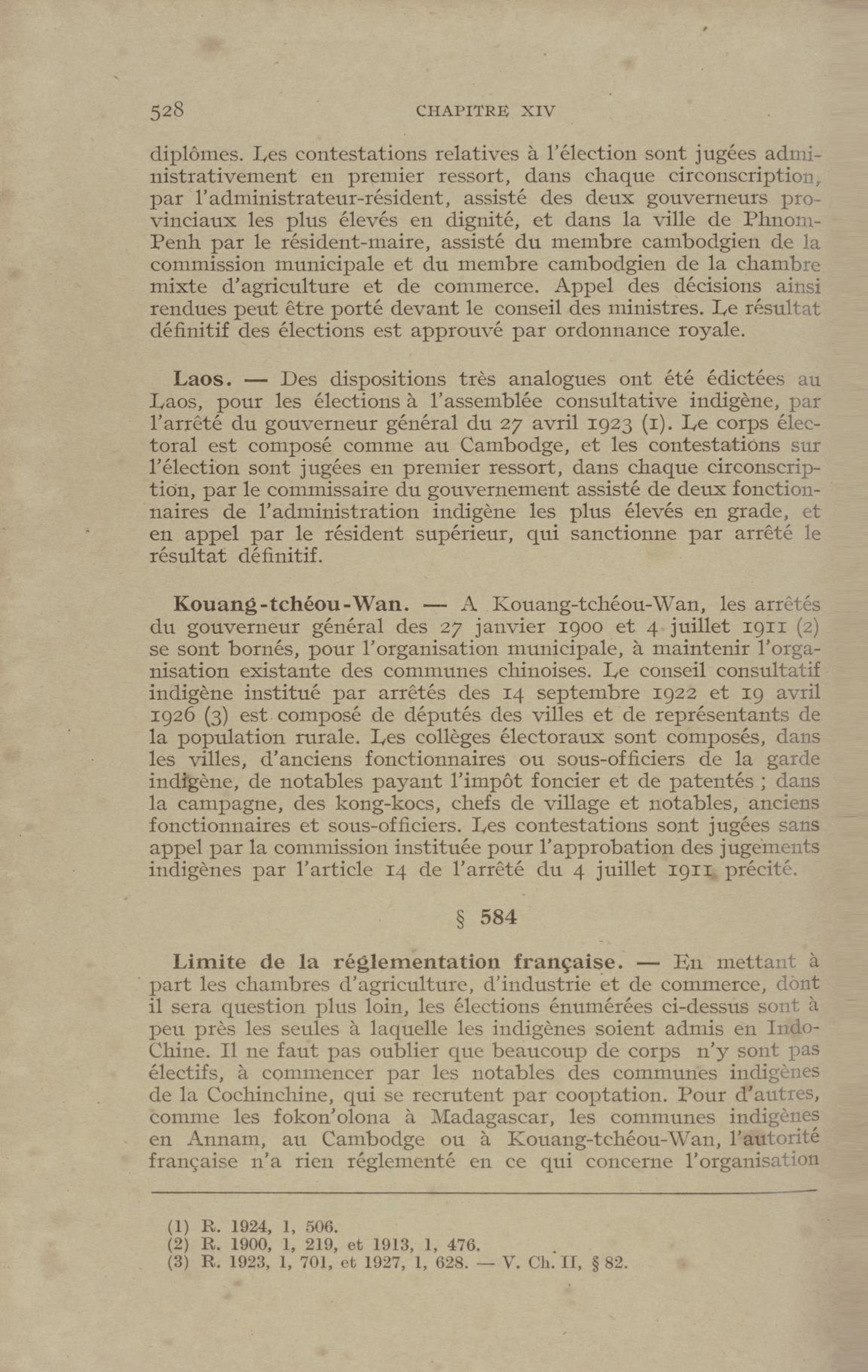 528 CHAPITRE XIV

diplômes. Les contestations relatives à l'élection sont jugées administrativement en premier ressort, dans chaque circonscription, par l'administrateur-résident, assisté des deux gouverneurs provinciaux les plus élevés en dignité, et dans la ville de Phnom-Penh par le résident-maire, assisté du membre cambodgien de la commission municipale et du membre cambodgien de la chambre mixte d'agriculture et de commerce. Appel des décisions ainsi rendues peut être porté devant le conseil des ministres. Le résultat définitif des élections est approuvé par ordonnance royale.

Laos. — Des dispositions très analogues ont été édictées au Laos, pour les élections à l'assemblée consultative indigène, par l'arrêté du gouverneur général du 27 avril 1923 (1). Le corps électoral est composé comme au Cambodge, et les contestations sur l'élection sont jugées en premier ressort, dans chaque circonscription, par le commissaire du gouvernement assisté de deux fonctionnaires de l'administration indigène les plus élevés en grade, et en appel par le résident supérieur, qui sanctionne par arrêté le résultat définitif.

Kouang-tchéou-Wan. — A Kouang-tchéou-Wan, les arrêtés du gouverneur général des 27 janvier 1900 et 4 juillet 1911 (2) se sont bornés, pour l'organisation municipale, à maintenir l'organisation existante des communes chinoises. Le conseil consultatif indigène institué par arrêtés des 14 septembre 1922 et 19 avril 1926 (3) est composé de députés des villes et de représentants de la population rurale. Les collèges électoraux sont composés, dans les villes, d'anciens fonctionnaires ou sous-officiers de la garde indigène, de notables payant l'impôt foncier et de patentés ; dans la campagne, des kong-kocs, chefs de village et notables, anciens fonctionnaires et sous-officiers. Les contestations sont jugées sans appel par la commission instituée pour l'approbation des jugements indigènes par l'article 14 de l'arrêté du 4 juillet 1911 précité.

§ 584

Limite de la réglementation française. — En mettant à part les chambres d'agriculture, d'industrie et de commerce, dont il sera question plus loin, les élections énumérées ci-dessus sont à peu près les seules à laquelle les indigènes soient admis en Indo-Chine. Il ne faut pas oublier que beaucoup de corps n'y sont pas électifs, à commencer par les notables des communes indigènes de la Cochinchine, qui se recrutent par cooptation. Pour d'autres, comme les fokon'olona à Madagascar, les communes indigènes en Annam, au Cambodge ou à Kouang-tchéou-Wan, l'autorité française n'a rien réglementé en ce qui concerne l'organisation

(1) R. 1924, 1, 506.
(2) R. 1900, 1, 219, et 1913, 1, 476.
(3) R. 1923, 1, 701, et 1927, 1, 628. — V. Ch. II, § 82.